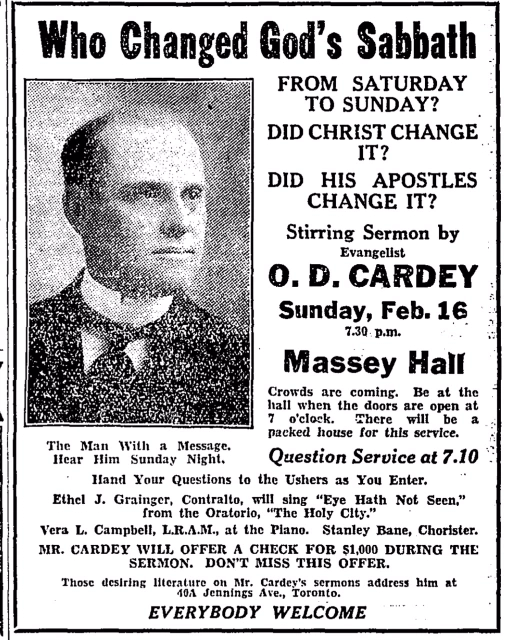 Who Changed God's Sabbath

FROM SATURDAY TO SUNDAY?

DID CHRIST CHANGE IT?

DID HIS APOSTLES CHANGE IT?

Stirring Sermon by
Evangelist

O. D. CARDEY

Sunday, Feb. 16
7.30 p.m.

Massey Hall

Crowds are coming. Be at the hall when the doors are open at 7 o'clock. There will be a packed house for this service.

The Man With a Message. Hear Him Sunday Night.

Question Service at 7.10

Hand Your Questions to the Ushers as You Enter.

Ethel J. Grainger, Contralto, will sing "Eye Hath Not Seen," from the Oratorio, "The Holy City."

Vera L. Campbell, L.R.A.M., at the Piano. Stanley Bane, Chorister.

MR. CARDEY WILL OFFER A CHECK FOR $1,000 DURING THE SERMON. DON'T MISS THIS OFFER.

Those desiring literature on Mr. Cardey's sermons address him at 40A Jennings Ave., Toronto.

EVERYBODY WELCOME